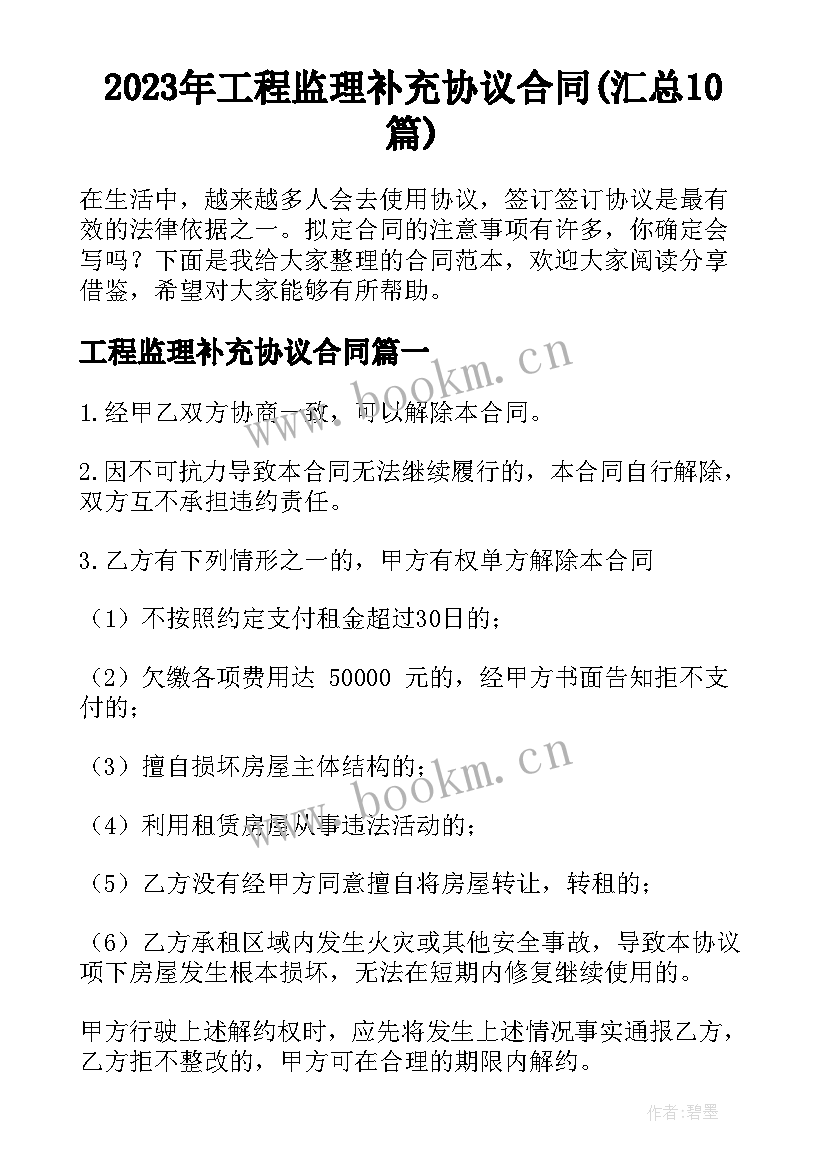 2023年工程监理补充协议合同(汇总10篇)

在生活中，越来越多人会去使用协议，签订签订协议是最有效的法律依据之一。拟定合同的注意事项有许多，你确定会写吗？下面是我给大家整理的合同范本，欢迎大家阅读分享借鉴，希望对大家能够有所帮助。

工程监理补充协议合同篇一

www.bookm.cn

1.经甲乙双方协商一致，可以解除本合同。

2.因不可抗力导致本合同无法继续履行的，本合同自行解除，双方互不承担违约责任。

3.乙方有下列情形之一的，甲方有权单方解除本合同

（1）不按照约定支付租金超过30日的；

（2）欠缴各项费用达 50000 元的，经甲方书面告知拒不支付的；

（3）擅自损坏房屋主体结构的；

www.bookm.cn

（4）利用租赁房屋从事违法活动的；

（5）乙方没有经甲方同意擅自将房屋转让，转租的；

（6）乙方承租区域内发生火灾或其他安全事故，导致本协议项下房屋发生根本损坏，无法在短期内修复继续使用的。

甲方行驶上述解约权时，应先将发生上述情况事实通报乙方，乙方拒不整改的，甲方可在合理的期限内解约。

作者:碧墨